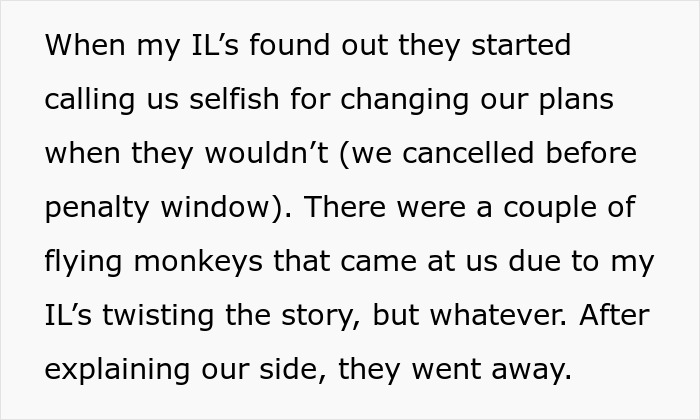 When my IL’s found out they started calling us selfish for changing our plans when they wouldn’t (we cancelled before penalty window). There were a couple of flying monkeys that came at us due to my IL’s twisting the story, but whatever. After explaining our side, they went away.